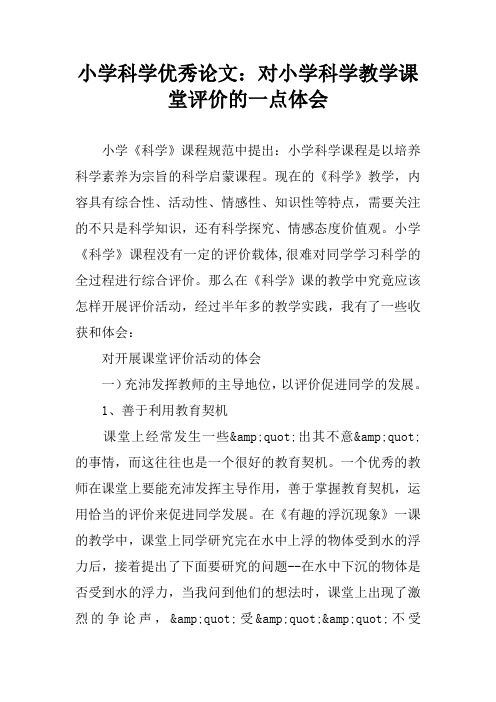 小学科学优秀论文：对小学科学教学课堂评价的一点体会

小学《科学》课程规范中提出：小学科学课程是以培养科学素养为宗旨的科学启蒙课程。现在的《科学》教学，内容具有综合性、活动性、情感性、知识性等特点，需要关注的不只是科学知识，还有科学探究、情感态度价值观。小学《科学》课程没有一定的评价载体，很难对同学学习科学的全过程进行综合评价。那么在《科学》课的教学中究竟应该怎样开展评价活动，经过半年多的教学实践，我有了一些收获和体会：

对开展课堂评价活动的体会

一）充沛发挥教师的主导地位，以评价促进同学的发展。

1、善于利用教育契机

课堂上经常发生一些&amp;quot;出其不意&amp;quot;的事情，而这往往也是一个很好的教育契机。一个优秀的教师在课堂上要能充沛发挥主导作用，善于掌握教育契机，运用恰当的评价来促进同学发展。在《有趣的浮沉现象》一课的教学中，课堂上同学研究完在水中上浮的物体受到水的浮力后，接着提出了下面要研究的问题--在水中下沉的物体是否受到水的浮力，当我问到他们的想法时，课堂上出现了激烈的争论声，&amp;quot;受&amp;quot;&amp;quot;不受